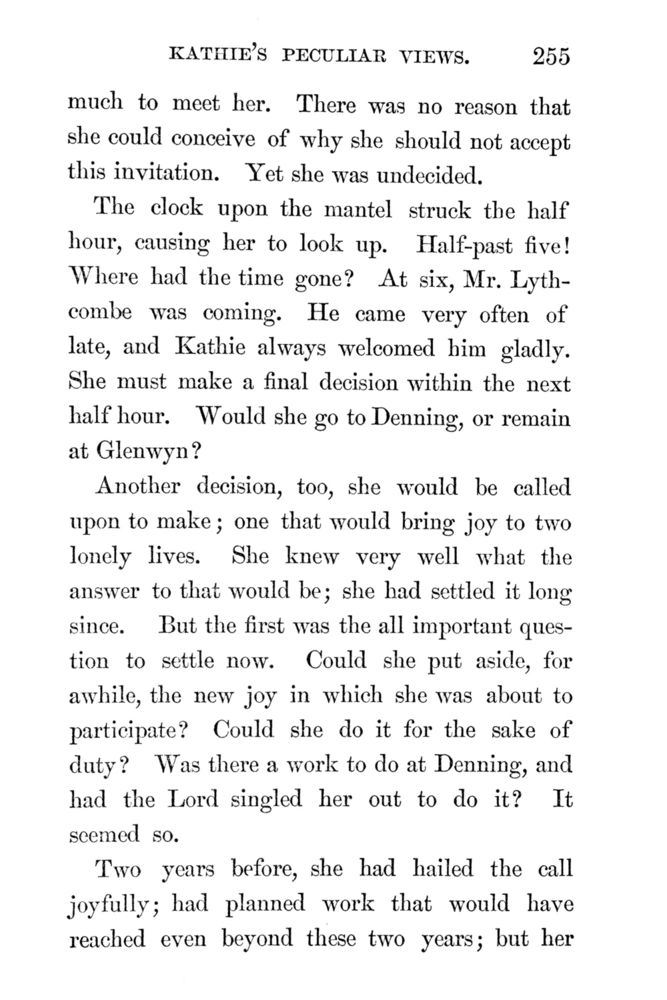 KATHIE'S PECULIAR VIEWS. 255

much to meet her. There was no reason that she could conceive of why she should not accept this invitation. Yet she was undecided.

The clock upon the mantel struck the half hour, causing her to look up. Half-past five! Where had the time gone? At six, Mr. Lythcombe was coming. He came very often of late, and Kathie always welcomed him gladly. She must make a final decision within the next half hour. Would she go to Denning, or remain at Glenwyn?

Another decision, too, she would be called upon to make; one that would bring joy to two lonely lives. She knew very well what the answer to that would be; she had settled it long since. But the first was the all important question to settle now. Could she put aside, for awhile, the new joy in which she was about to participate? Could she do it for the sake of duty? Was there a work to do at Denning, and had the Lord singled her out to do it? It seemed so.

Two years before, she had hailed the call joyfully; had planned work that would have reached even beyond these two years; but her